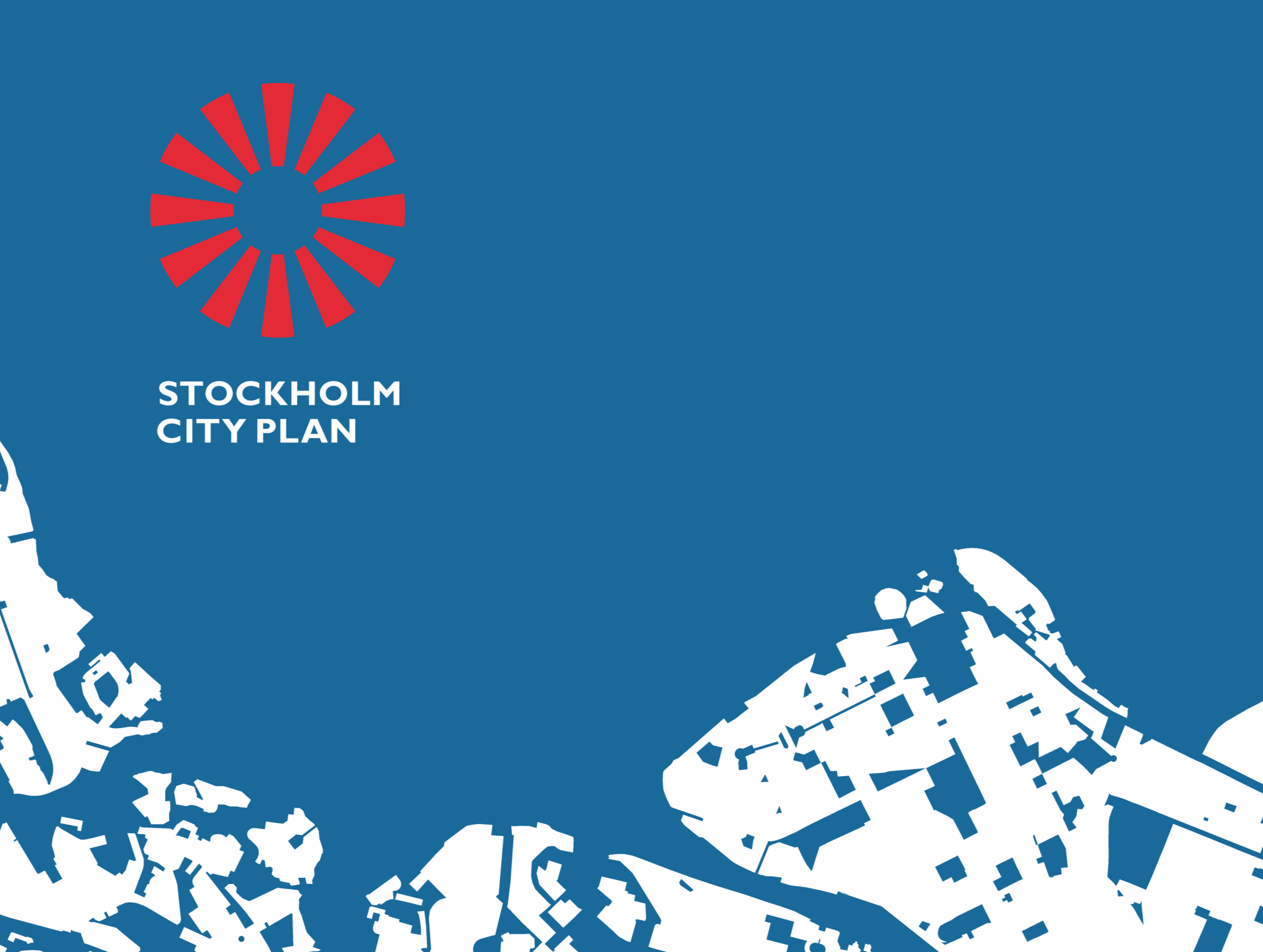 STOCKHOLM
CITY PLAN